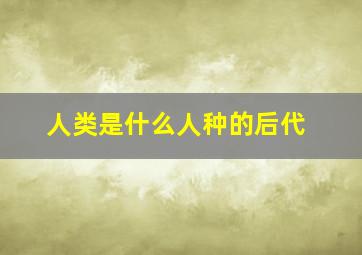 人类是什么人种的后代